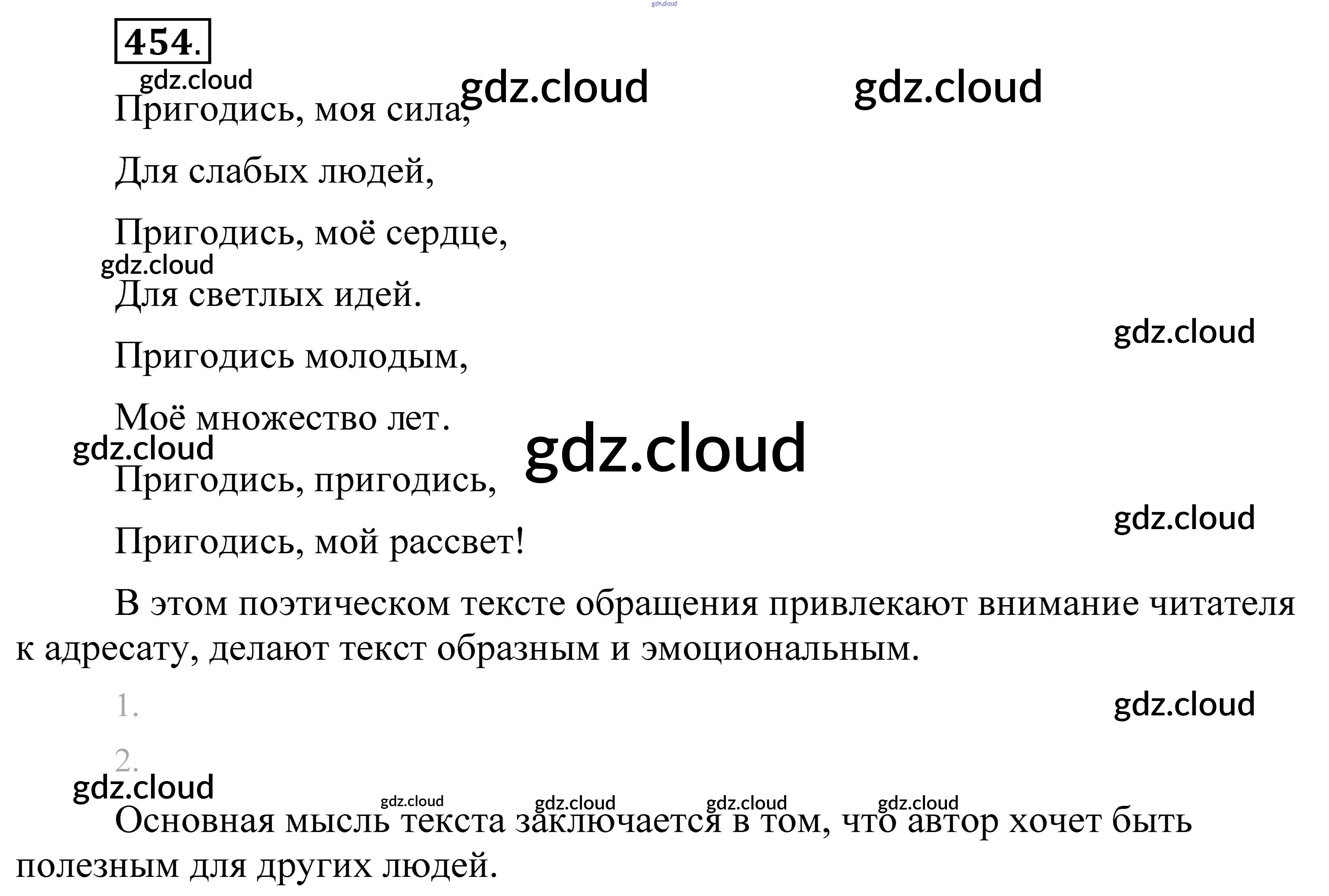 454.

Пригодись, моя сила,

Для слабых людей,

Пригодись, моё сердце,

Для светлых идей.

Пригодись молодым,

Моё множество лет.

Пригодись, пригодись,

Пригодись, мой рассвет!

В этом поэтическом тексте обращения привлекают внимание читателя к адресату, делают текст образным и эмоциональным.

1.

2.

Основная мысль текста заключается в том, что автор хочет быть полезным для других людей.

gdz.cloud